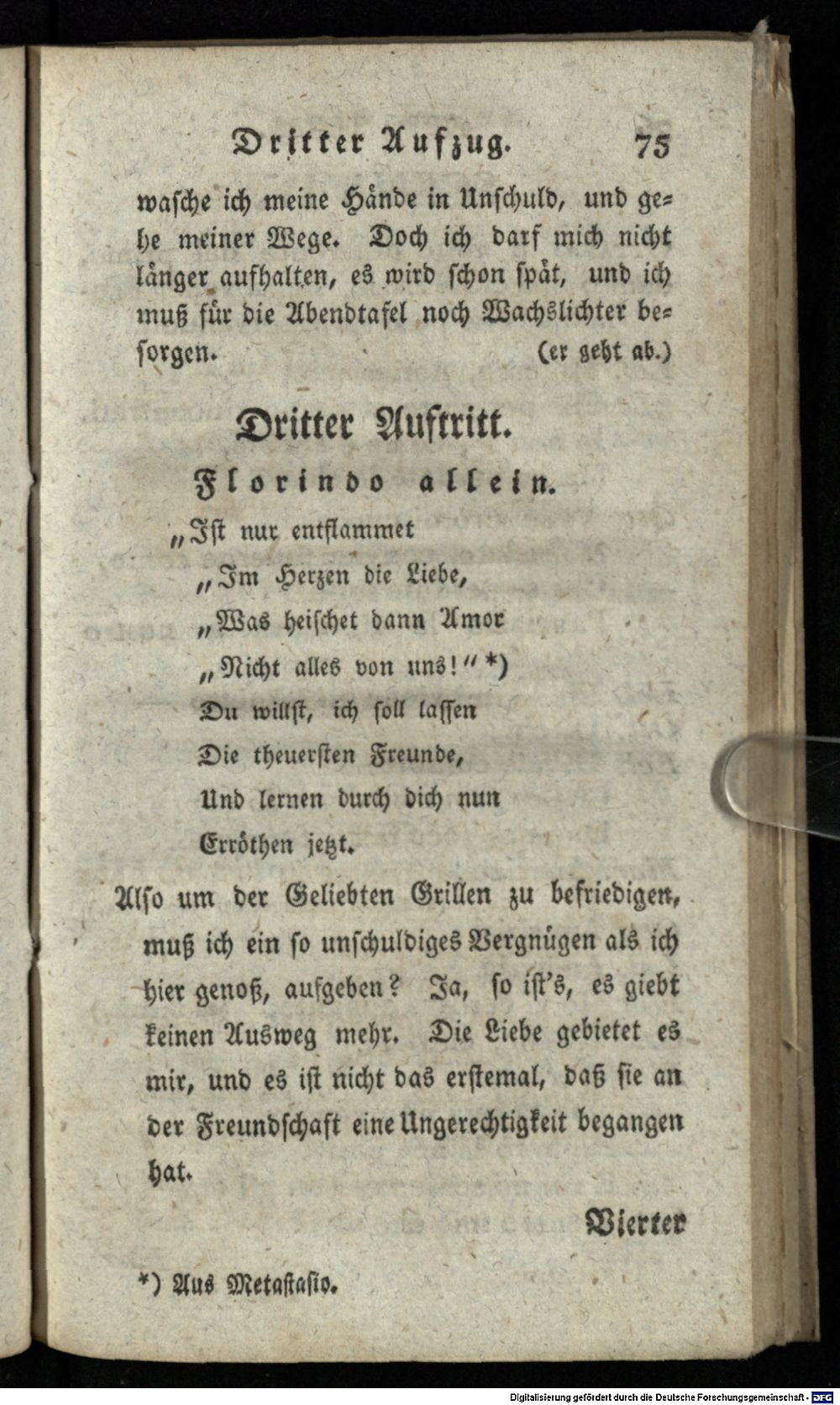 Dritter Aufzug. 75

wasche ich meine Hände in Unschuld, und gehe meiner Wege. Doch ich darf mich nicht länger aufhalten, es wird schon spät, und ich muß für die Abendtafel noch Wachslichter besorgen. (er geht ab.)

Dritter Auftritt.

Florindo allein.

„Ist nur entflammet
„Im Herzen die Liebe,
„Was heischet dann Amor
„Nicht alles von uns!“ *)
Du willst, ich soll lassen
Die theuersten Freunde,
Und lernen durch dich nun
Erröthen jetzt.

Also um der Geliebten Grillen zu befriedigen, muß ich ein so unschuldiges Vergnügen als ich hier genoß, aufgeben? Ja, so ist's, es giebt keinen Ausweg mehr. Die Liebe gebietet es mir, und es ist nicht das erstemal, daß sie an der Freundschaft eine Ungerechtigkeit begangen hat.

Vierter

*) Aus Metastasio.

Digitalisierung gefördert durch die Deutsche Forschungsgemeinschaft · DFG